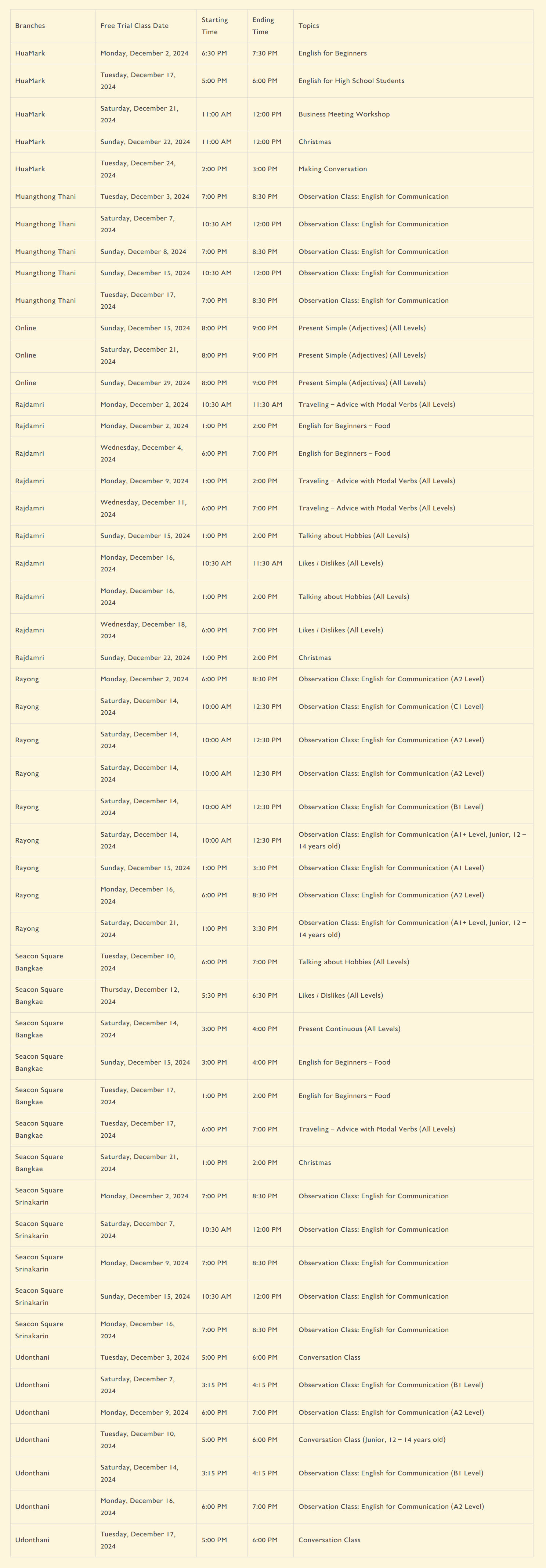 | Branches | Free Trial Class Date | Starting Time | Ending Time | Topics |
|---|---|---|---|---|
| HuaMark | Monday, December 2, 2024 | 6:30 PM | 7:30 PM | English for Beginners |
| HuaMark | Tuesday, December 17, 2024 | 5:00 PM | 6:00 PM | English for High School Students |
| HuaMark | Saturday, December 21, 2024 | 11:00 AM | 12:00 PM | Business Meeting Workshop |
| HuaMark | Sunday, December 22, 2024 | 11:00 AM | 12:00 PM | Christmas |
| HuaMark | Tuesday, December 24, 2024 | 2:00 PM | 3:00 PM | Making Conversation |
| Muangthong Thani | Tuesday, December 3, 2024 | 7:00 PM | 8:30 PM | Observation Class: English for Communication |
| Muangthong Thani | Saturday, December 7, 2024 | 10:30 AM | 12:00 PM | Observation Class: English for Communication |
| Muangthong Thani | Sunday, December 8, 2024 | 7:00 PM | 8:30 PM | Observation Class: English for Communication |
| Muangthong Thani | Sunday, December 15, 2024 | 10:30 AM | 12:00 PM | Observation Class: English for Communication |
| Muangthong Thani | Tuesday, December 17, 2024 | 7:00 PM | 8:30 PM | Observation Class: English for Communication |
| Online | Sunday, December 15, 2024 | 8:00 PM | 9:00 PM | Present Simple (Adjectives) (All Levels) |
| Online | Saturday, December 21, 2024 | 8:00 PM | 9:00 PM | Present Simple (Adjectives) (All Levels) |
| Online | Sunday, December 29, 2024 | 8:00 PM | 9:00 PM | Present Simple (Adjectives) (All Levels) |
| Rajdamri | Monday, December 2, 2024 | 10:30 AM | 11:30 AM | Traveling – Advice with Modal Verbs (All Levels) |
| Rajdamri | Monday, December 2, 2024 | 1:00 PM | 2:00 PM | English for Beginners – Food |
| Rajdamri | Wednesday, December 4, 2024 | 6:00 PM | 7:00 PM | English for Beginners – Food |
| Rajdamri | Monday, December 9, 2024 | 1:00 PM | 2:00 PM | Traveling – Advice with Modal Verbs (All Levels) |
| Rajdamri | Wednesday, December 11, 2024 | 6:00 PM | 7:00 PM | Traveling – Advice with Modal Verbs (All Levels) |
| Rajdamri | Sunday, December 15, 2024 | 1:00 PM | 2:00 PM | Talking about Hobbies (All Levels) |
| Rajdamri | Monday, December 16, 2024 | 10:30 AM | 11:30 AM | Likes / Dislikes (All Levels) |
| Rajdamri | Monday, December 16, 2024 | 1:00 PM | 2:00 PM | Talking about Hobbies (All Levels) |
| Rajdamri | Wednesday, December 18, 2024 | 6:00 PM | 7:00 PM | Likes / Dislikes (All Levels) |
| Rajdamri | Sunday, December 22, 2024 | 1:00 PM | 2:00 PM | Christmas |
| Rayong | Monday, December 2, 2024 | 6:00 PM | 8:30 PM | Observation Class: English for Communication (A2 Level) |
| Rayong | Saturday, December 14, 2024 | 10:00 AM | 12:30 PM | Observation Class: English for Communication (C1 Level) |
| Rayong | Saturday, December 14, 2024 | 10:00 AM | 12:30 PM | Observation Class: English for Communication (A2 Level) |
| Rayong | Saturday, December 14, 2024 | 10:00 AM | 12:30 PM | Observation Class: English for Communication (A2 Level) |
| Rayong | Saturday, December 14, 2024 | 10:00 AM | 12:30 PM | Observation Class: English for Communication (B1 Level) |
| Rayong | Saturday, December 14, 2024 | 10:00 AM | 12:30 PM | Observation Class: English for Communication (A1+ Level, Junior, 12 – 14 years old) |
| Rayong | Sunday, December 15, 2024 | 1:00 PM | 3:30 PM | Observation Class: English for Communication (A1 Level) |
| Rayong | Monday, December 16, 2024 | 6:00 PM | 8:30 PM | Observation Class: English for Communication (A2 Level) |
| Rayong | Saturday, December 21, 2024 | 1:00 PM | 3:30 PM | Observation Class: English for Communication (A1+ Level, Junior, 12 – 14 years old) |
| Seacon Square Bangkae | Tuesday, December 10, 2024 | 6:00 PM | 7:00 PM | Talking about Hobbies (All Levels) |
| Seacon Square Bangkae | Thursday, December 12, 2024 | 5:30 PM | 6:30 PM | Likes / Dislikes (All Levels) |
| Seacon Square Bangkae | Saturday, December 14, 2024 | 3:00 PM | 4:00 PM | Present Continuous (All Levels) |
| Seacon Square Bangkae | Sunday, December 15, 2024 | 3:00 PM | 4:00 PM | English for Beginners – Food |
| Seacon Square Bangkae | Tuesday, December 17, 2024 | 1:00 PM | 2:00 PM | English for Beginners – Food |
| Seacon Square Bangkae | Tuesday, December 17, 2024 | 6:00 PM | 7:00 PM | Traveling – Advice with Modal Verbs (All Levels) |
| Seacon Square Bangkae | Saturday, December 21, 2024 | 1:00 PM | 2:00 PM | Christmas |
| Seacon Square Srinakarin | Monday, December 2, 2024 | 7:00 PM | 8:30 PM | Observation Class: English for Communication |
| Seacon Square Srinakarin | Saturday, December 7, 2024 | 10:30 AM | 12:00 PM | Observation Class: English for Communication |
| Seacon Square Srinakarin | Monday, December 9, 2024 | 7:00 PM | 8:30 PM | Observation Class: English for Communication |
| Seacon Square Srinakarin | Sunday, December 15, 2024 | 10:30 AM | 12:00 PM | Observation Class: English for Communication |
| Seacon Square Srinakarin | Monday, December 16, 2024 | 7:00 PM | 8:30 PM | Observation Class: English for Communication |
| Udonthani | Tuesday, December 3, 2024 | 5:00 PM | 6:00 PM | Conversation Class |
| Udonthani | Saturday, December 7, 2024 | 3:15 PM | 4:15 PM | Observation Class: English for Communication (B1 Level) |
| Udonthani | Monday, December 9, 2024 | 6:00 PM | 7:00 PM | Observation Class: English for Communication (A2 Level) |
| Udonthani | Tuesday, December 10, 2024 | 5:00 PM | 6:00 PM | Conversation Class (Junior, 12 – 14 years old) |
| Udonthani | Saturday, December 14, 2024 | 3:15 PM | 4:15 PM | Observation Class: English for Communication (B1 Level) |
| Udonthani | Monday, December 16, 2024 | 6:00 PM | 7:00 PM | Observation Class: English for Communication (A2 Level) |
| Udonthani | Tuesday, December 17, 2024 | 5:00 PM | 6:00 PM | Conversation Class |